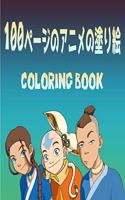 100ページのアニメの塗り絵

COLORING BOOK